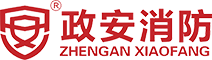 ®
政安消防
ZHENGAN XIAOFANG